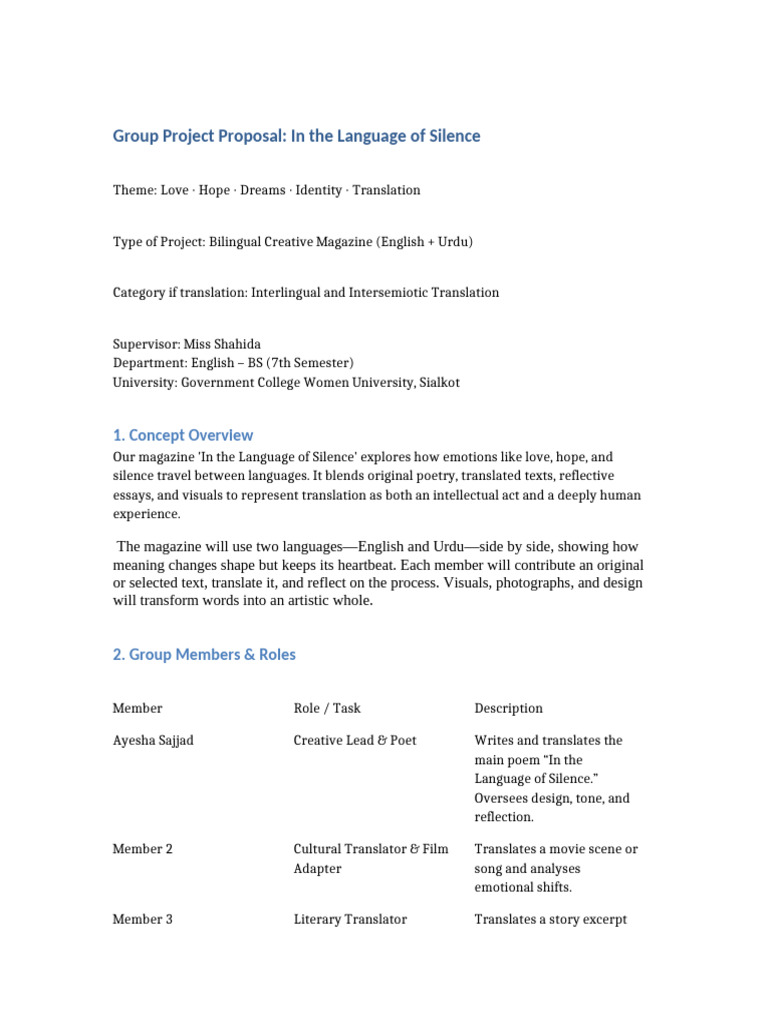 Group Project Proposal: In the Language of Silence

Theme: Love · Hope · Dreams · Identity · Translation

Type of Project: Bilingual Creative Magazine (English + Urdu)

Category if translation: Interlingual and Intersemiotic Translation

Supervisor: Miss Shahida
Department: English – BS (7th Semester)
University: Government College Women University, Sialkot

1. Concept Overview

Our magazine 'In the Language of Silence' explores how emotions like love, hope, and silence travel between languages. It blends original poetry, translated texts, reflective essays, and visuals to represent translation as both an intellectual act and a deeply human experience.

The magazine will use two languages—English and Urdu—side by side, showing how meaning changes shape but keeps its heartbeat. Each member will contribute an original or selected text, translate it, and reflect on the process. Visuals, photographs, and design will transform words into an artistic whole.

2. Group Members & Roles

| Member | Role / Task | Description |
|---|---|---|
| Ayesha Sajjad | Creative Lead & Poet | Writes and translates the main poem "In the Language of Silence." Oversees design, tone, and reflection. |
| Member 2 | Cultural Translator & Film Adapter | Translates a movie scene or song and analyses emotional shifts. |
| Member 3 | Literary Translator | Translates a story excerpt |